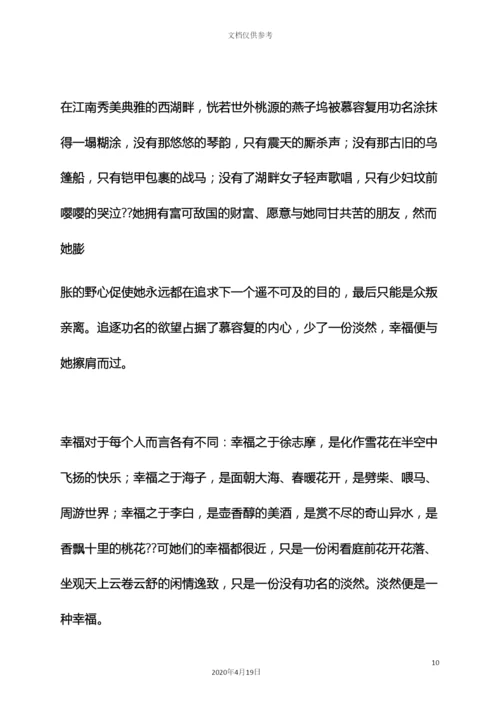 文档仅供参考

在江南秀美典雅的西湖畔，恍若世外桃源的燕子坞被慕容复用功名涂抹得一塌糊涂，没有那悠悠的琴韵，只有震天的厮杀声；没有那古旧的乌篷船，只有铠甲包裹的战马；没有了湖畔女子轻声歌唱，只有少妇坟前嘤嘤的哭泣??她拥有富可敌国的财富、愿意与她同甘共苦的朋友，然而她膨

胀的野心促使她永远都在追求下一个遥不可及的目的，最后只能是众叛亲离。追逐功名的欲望占据了慕容复的内心，少了一份淡然，幸福便与她擦肩而过。

幸福对于每个人而言各有不同：幸福之于徐志摩，是化作雪花在半空中飞扬的快乐；幸福之于海子，是面朝大海、春暖花开，是劈柴、喂马、周游世界；幸福之于李白，是壶香醇的美酒，是赏不尽的奇山异水，是香飘十里的桃花??可她们的幸福都很近，只是一份闲看庭前花开花落、坐观天上云卷云舒的闲情逸致，只是一份没有功名的淡然。淡然便是一种幸福。

10

2020年4月19日